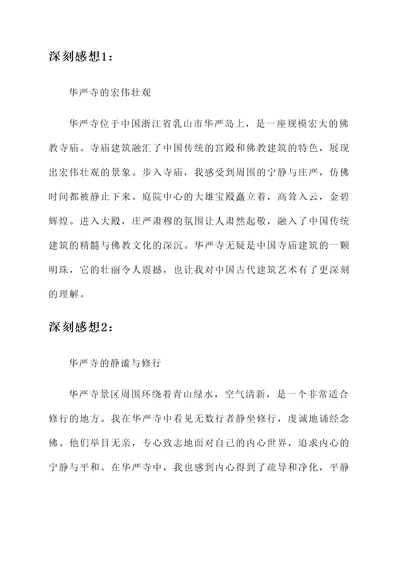 深刻感想1：

华严寺的宏伟壮观

华严寺位于中国浙江省乳山市华严岛上，是一座规模宏大的佛教寺庙。寺庙建筑融汇了中国传统的宫殿和佛教建筑的特色，展现出宏伟壮观的景象。步入寺庙，我感受到周围的宁静与庄严，仿佛时间都被静止下来。庭院中心的大雄宝殿矗立着，高耸入云，金碧辉煌。进入大殿，庄严肃穆的氛围让人肃然起敬，融入了中国传统建筑的精髓与佛教文化的深沉。华严寺无疑是中国寺庙建筑的一颗明珠，它的壮丽令人震撼，也让我对中国古代建筑艺术有了更深刻的理解。

深刻感想2：

华严寺的静谧与修行

华严寺景区周围环绕着青山绿水，空气清新，是一个非常适合修行的地方。我在华严寺中看见无数行者静坐修行，虔诚地诵经念佛。他们举目无亲，专心致志地面对自己的内心世界，追求内心的宁静与平和。在华严寺中，我也感到内心得到了疏导和净化，平静